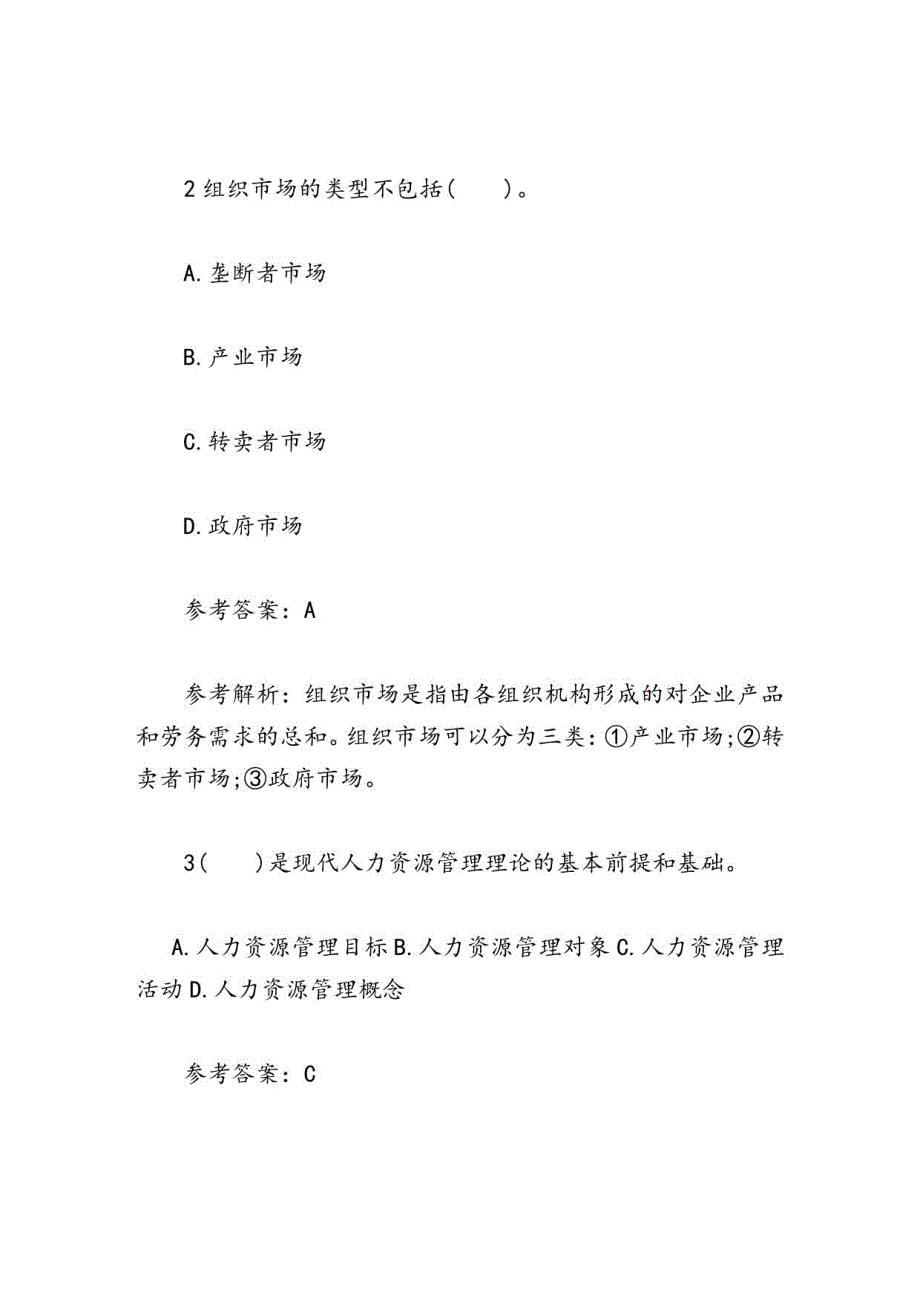 2 组织市场的类型不包括(　　)。

A. 垄断者市场

B. 产业市场

C. 转卖者市场

D. 政府市场

参考答案：A

参考解析：组织市场是指由各组织机构形成的对企业产品和劳务需求的总和。组织市场可以分为三类：①产业市场;②转卖者市场;③政府市场。

3(　　)是现代人力资源管理理论的基本前提和基础。

A. 人力资源管理目标 B. 人力资源管理对象 C. 人力资源管理活动 D. 人力资源管理概念

参考答案：C